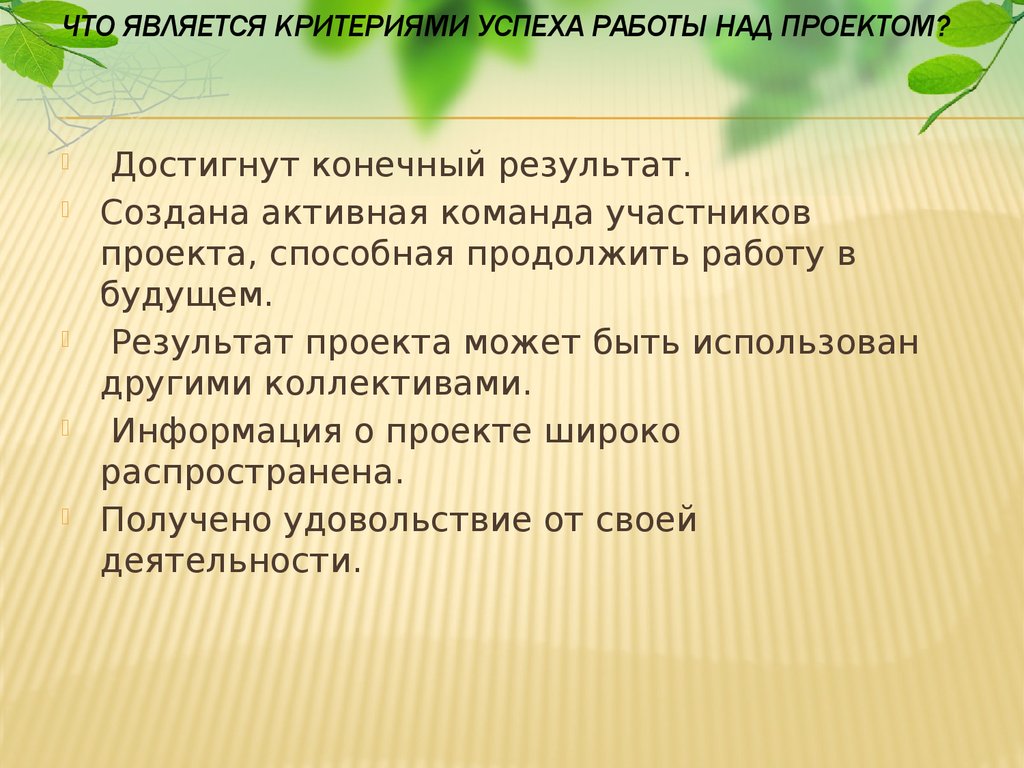 ЧТО ЯВЛЯЕТСЯ КРИТЕРИЯМИ УСПЕХА РАБОТЫ НАД ПРОЕКТОМ?

Достигнут конечный результат.

Создана активная команда участников проекта, способная продолжить работу в будущем.

Результат проекта может быть использован другими коллективами.

Информация о проекте широко распространена.

Получено удовольствие от своей деятельности.